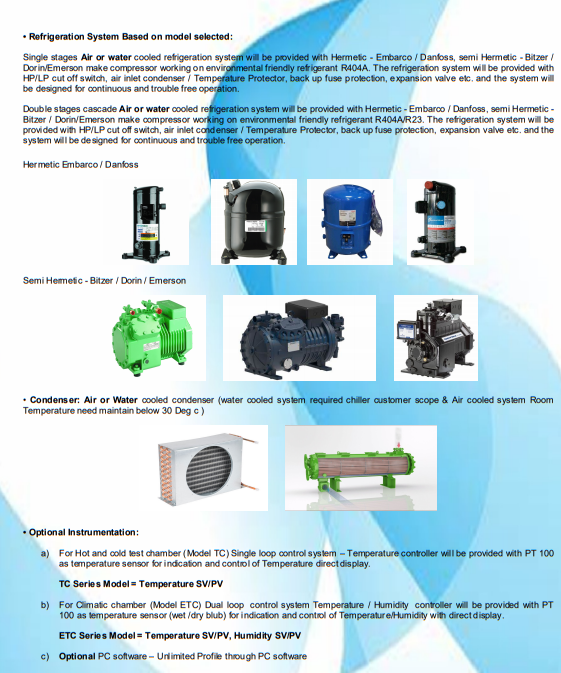 • Refrigeration System Based on model selected:

Single stages Air or water cooled refrigeration system will be provided with Hermetic - Embarco / Danfoss, semi Hermetic - Bitzer / Dorin/Emerson make compressor working on environmental friendly refrigerant R404A. The refrigeration system will be provided with HP/LP cut off switch, air inlet condenser / Temperature Protector, back up fuse protection, expansion valve etc. and the system will be designed for continuous and trouble free operation.

Double stages cascade Air or water cooled refrigeration system will be provided with Hermetic - Embarco / Danfoss, semi Hermetic - Bitzer / Dorin/Emerson make compressor working on environmental friendly refrigerant R404A/R23. The refrigeration system will be provided with HP/LP cut off switch, air inlet condenser / Temperature Protector, back up fuse protection, expansion valve etc. and the system will be designed for continuous and trouble free operation.

Hermetic Embarco / Danfoss

Semi Hermetic - Bitzer / Dorin / Emerson

• Condenser: Air or Water cooled condenser (water cooled system required chiller customer scope & Air cooled system Room Temperature need maintain below 30 Deg c )

• Optional Instrumentation:

a) For Hot and cold test chamber (Model TC) Single loop control system – Temperature controller will be provided with PT 100 as temperature sensor for indication and control of Temperature direct display.

TC Series Model = Temperature SV/PV

b) For Climatic chamber (Model ETC) Dual loop control system Temperature / Humidity controller will be provided with PT 100 as temperature sensor (wet /dry blub) for indication and control of Temperature/Humidity with direct display.

ETC Series Model = Temperature SV/PV, Humidity SV/PV

c) Optional PC software – Unlimited Profile through PC software